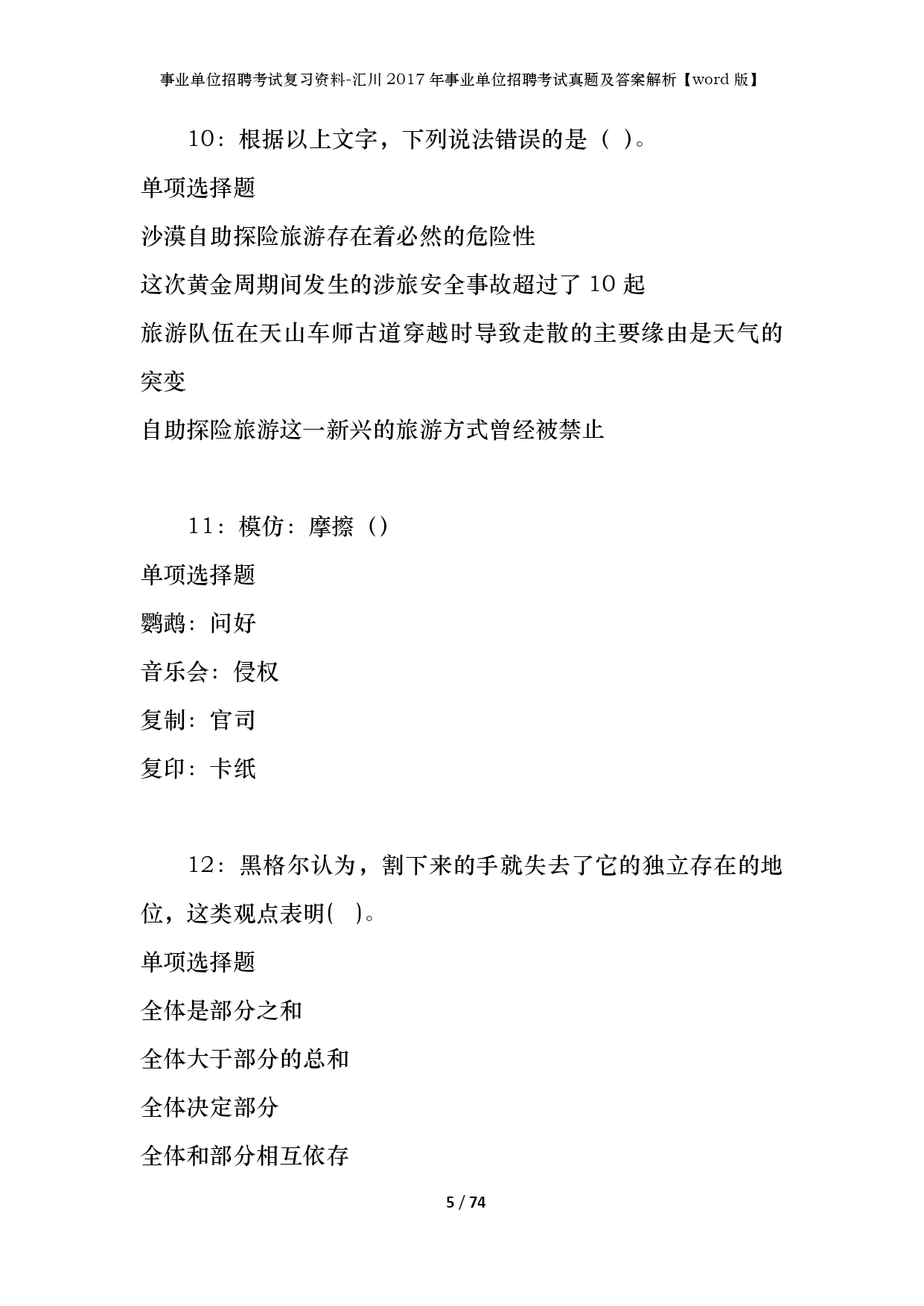 事业单位招聘考试复习资料-汇川2017年事业单位招聘考试真题及答案解析【word版】

10：根据以上文字，下列说法错误的是（ ）。

单项选择题

沙漠自助探险旅游存在着必然的危险性

这次黄金周期间发生的涉旅安全事故超过了10起

旅游队伍在天山车师古道穿越时导致走散的主要缘由是天气的突变

自助探险旅游这一新兴的旅游方式曾经被禁止

11：模仿：摩擦（）

单项选择题

鹦鹉：问好

音乐会：侵权

复制：官司

复印：卡纸

12：黑格尔认为，割下来的手就失去了它的独立存在的地位，这类观点表明( )。

单项选择题

全体是部分之和

全体大于部分的总和

全体决定部分

全体和部分相互依存

5 / 74